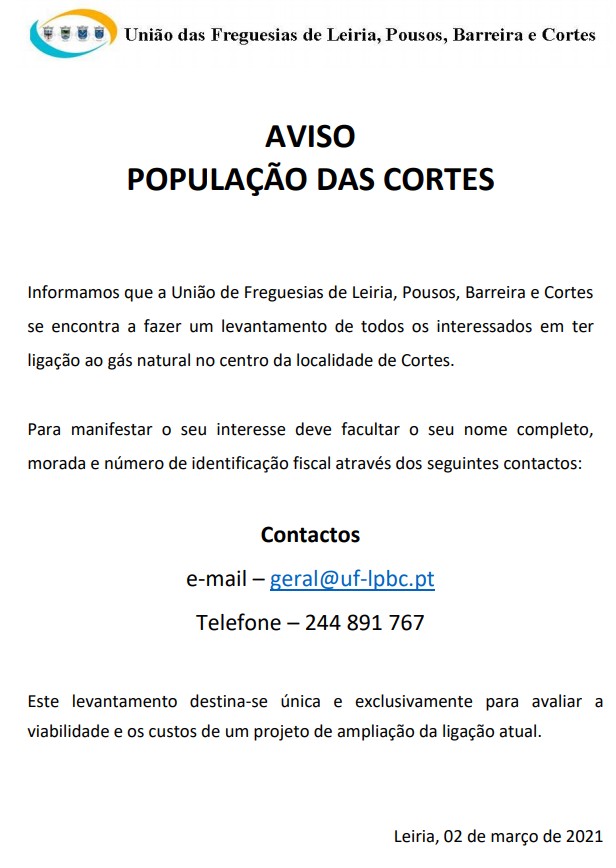 União das Freguesias de Leiria, Pousos, Barreira e Cortes

AVISO
POPULAÇÃO DAS CORTES

Informamos que a União de Freguesias de Leiria, Pousos, Barreira e Cortes se encontra a fazer um levantamento de todos os interessados em ter ligação ao gás natural no centro da localidade de Cortes.

Para manifestar o seu interesse deve facultar o seu nome completo, morada e número de identificação fiscal através dos seguintes contactos:

Contactos
e-mail – geral@uf-lpbc.pt
Telefone – 244 891 767

Este levantamento destina-se única e exclusivamente para avaliar a viabilidade e os custos de um projeto de ampliação da ligação atual.

Leiria, 02 de março de 2021